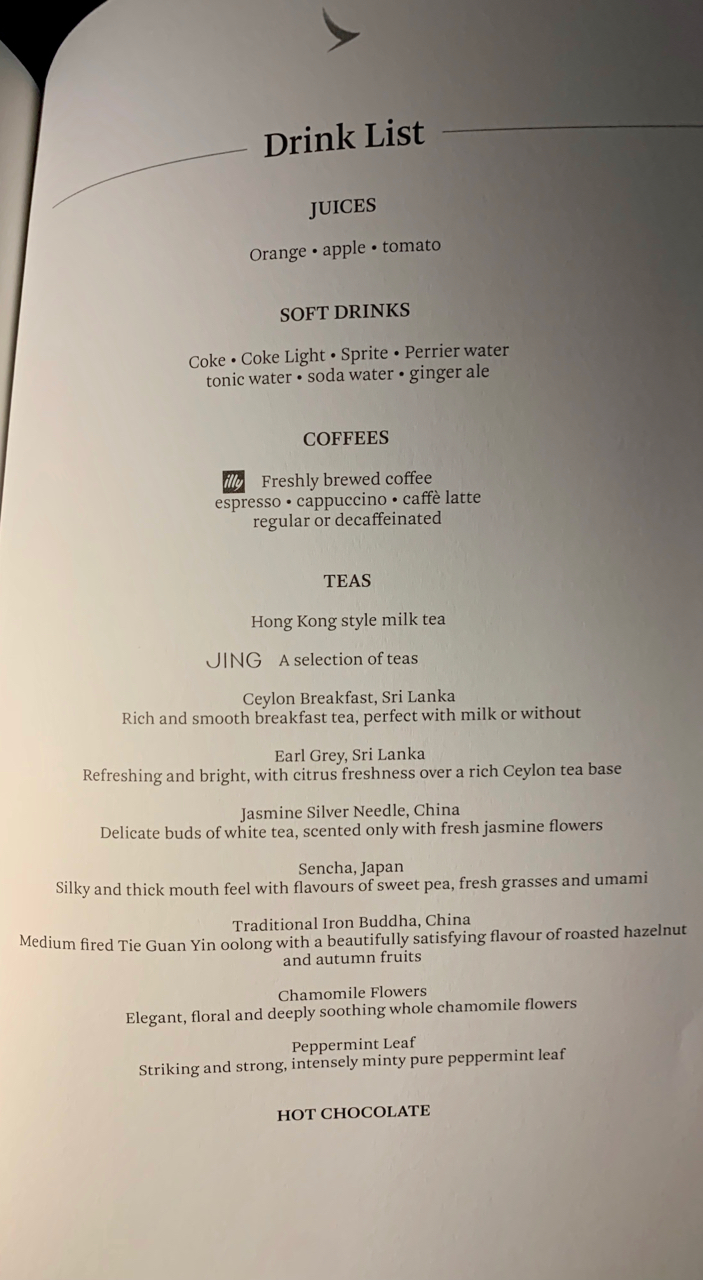 Drink List

JUICES

Orange • apple • tomato

SOFT DRINKS

Coke • Coke Light • Sprite • Perrier water
tonic water • soda water • ginger ale

COFFEES

illy Freshly brewed coffee
espresso • cappuccino • caffè latte
regular or decaffeinated

TEAS

Hong Kong style milk tea

JING A selection of teas

Ceylon Breakfast, Sri Lanka
Rich and smooth breakfast tea, perfect with milk or without

Earl Grey, Sri Lanka
Refreshing and bright, with citrus freshness over a rich Ceylon tea base

Jasmine Silver Needle, China
Delicate buds of white tea, scented only with fresh jasmine flowers

Sencha, Japan
Silky and thick mouth feel with flavours of sweet pea, fresh grasses and umami

Traditional Iron Buddha, China
Medium fired Tie Guan Yin oolong with a beautifully satisfying flavour of roasted hazelnut and autumn fruits

Chamomile Flowers
Elegant, floral and deeply soothing whole chamomile flowers

Peppermint Leaf
Striking and strong, intensely minty pure peppermint leaf

HOT CHOCOLATE